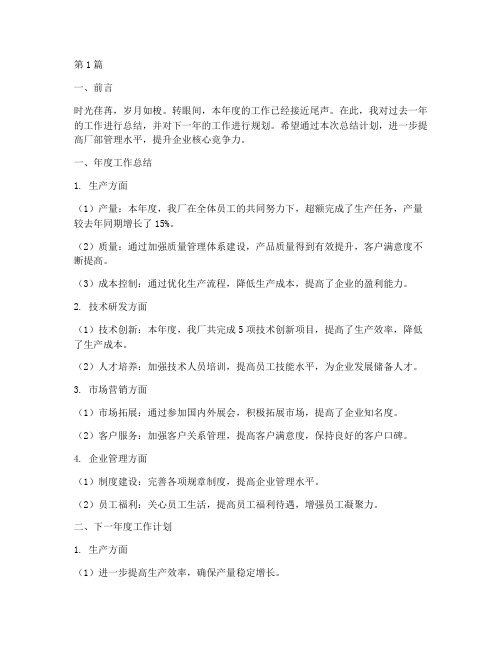 第1篇

一、前言

时光荏苒，岁月如梭。转眼间，本年度的工作已经接近尾声。在此，我对过去一年的工作进行总结，并对下一年的工作进行规划。希望通过本次总结计划，进一步提高厂部管理水平，提升企业核心竞争力。

一、年度工作总结

1. 生产方面

（1）产量：本年度，我厂在全体员工的共同努力下，超额完成了生产任务，产量较去年同期增长了15%。

（2）质量：通过加强质量管理体系建设，产品质量得到有效提升，客户满意度不断提高。

（3）成本控制：通过优化生产流程，降低生产成本，提高了企业的盈利能力。

2. 技术研发方面

（1）技术创新：本年度，我厂共完成5项技术创新项目，提高了生产效率，降低了生产成本。

（2）人才培养：加强技术人员培训，提高员工技能水平，为企业发展储备人才。

3. 市场营销方面

（1）市场拓展：通过参加国内外展会，积极拓展市场，提高了企业知名度。

（2）客户服务：加强客户关系管理，提高客户满意度，保持良好的客户口碑。

4. 企业管理方面

（1）制度建设：完善各项规章制度，提高企业管理水平。

（2）员工福利：关心员工生活，提高员工福利待遇，增强员工凝聚力。

二、下一年度工作计划

1. 生产方面

（1）进一步提高生产效率，确保产量稳定增长。